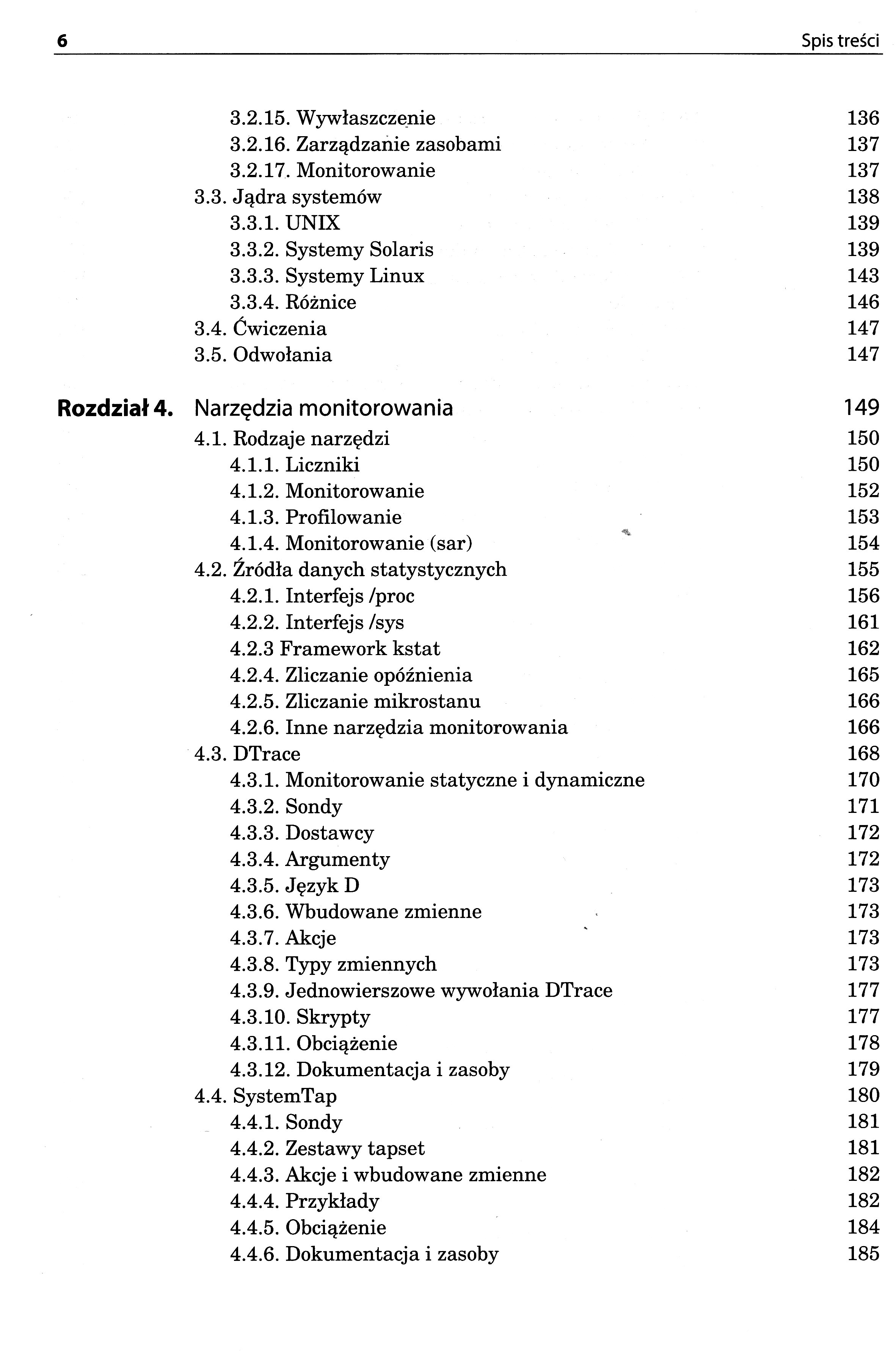 6 Spis treści

3.2.15. Wywłaszczenie 136
3.2.16. Zarządzanie zasobami 137
3.2.17. Monitorowanie 137
3.3. Jądra systemów 138
3.3.1. UNIX 139
3.3.2. Systemy Solaris 139
3.3.3. Systemy Linux 143
3.3.4. Różnice 146
3.4. Ćwiczenia 147
3.5. Odwołania 147

Rozdział 4. Narzędzia monitorowania 149
4.1. Rodzaje narzędzi 150
4.1.1. Liczniki 150
4.1.2. Monitorowanie 152
4.1.3. Profilowanie 153
4.1.4. Monitorowanie (sar) 154
4.2. Źródła danych statystycznych 155
4.2.1. Interfejs /proc 156
4.2.2. Interfejs /sys 161
4.2.3 Framework kstat 162
4.2.4. Zliczanie opóźnienia 165
4.2.5. Zliczanie mikrostanu 166
4.2.6. Inne narzędzia monitorowania 166
4.3. DTrace 168
4.3.1. Monitorowanie statyczne i dynamiczne 170
4.3.2. Sondy 171
4.3.3. Dostawcy 172
4.3.4. Argumenty 172
4.3.5. Język D 173
4.3.6. Wbudowane zmienne 173
4.3.7. Akcje 173
4.3.8. Typy zmiennych 173
4.3.9. Jednowierszowe wywołania DTrace 177
4.3.10. Skrypty 177
4.3.11. Obciążenie 178
4.3.12. Dokumentacja i zasoby 179
4.4. SystemTap 180
4.4.1. Sondy 181
4.4.2. Zestawy tapset 181
4.4.3. Akcje i wbudowane zmienne 182
4.4.4. Przykłady 182
4.4.5. Obciążenie 184
4.4.6. Dokumentacja i zasoby 185